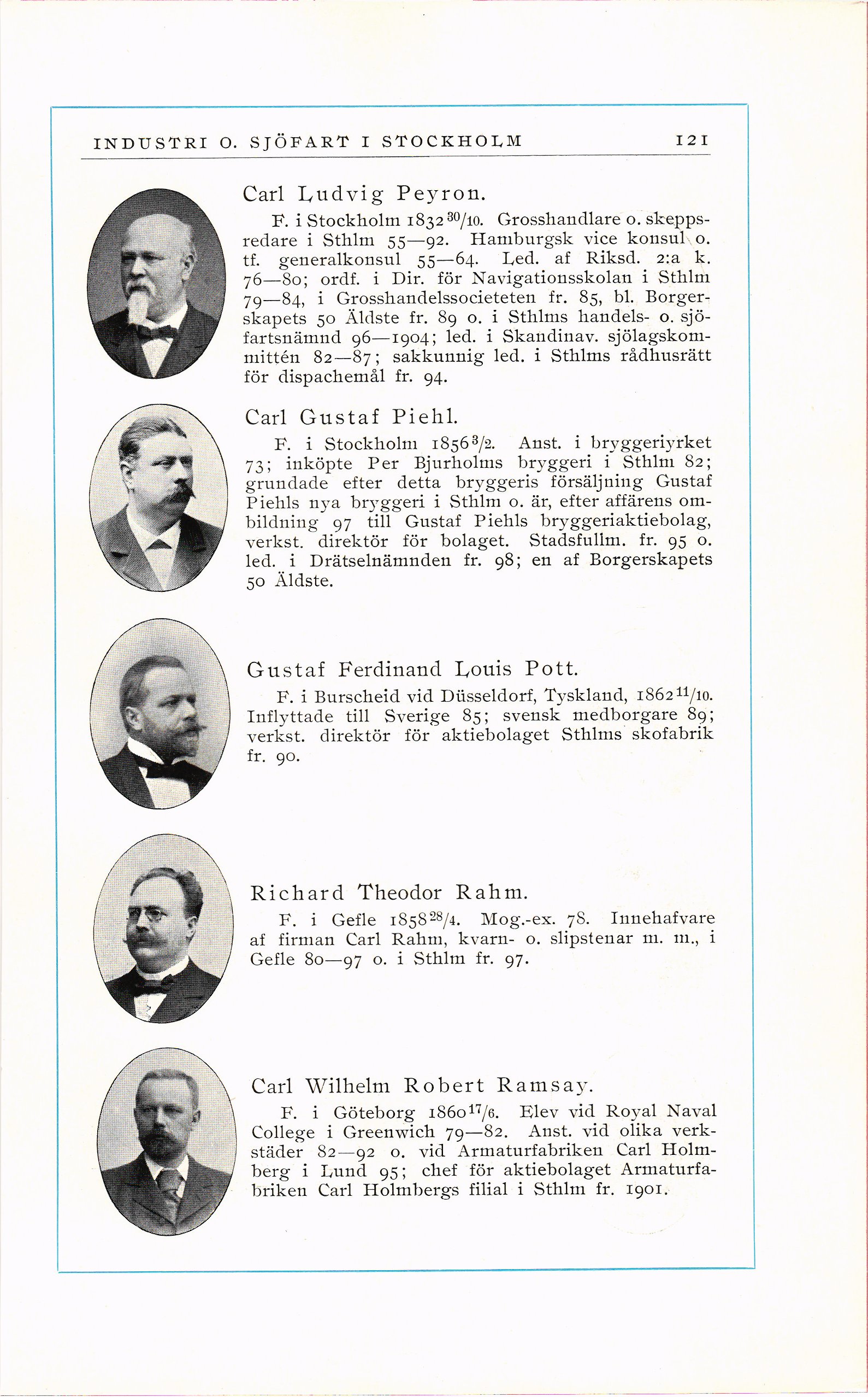 INDUSTRI O. SJÖFART I STOCKHOLM 121

Carl Ludvig Peyron.

F. i Stockholm 1832 $^{30}/_{10}$. Grosshandlare o. skeppsredare i Sthlm 55—92. Hamburgsk vice konsul o. tf. generalkonsul 55—64. Led. af Riksd. 2:a k. 76—80; ordf. i Dir. för Navigationsskolan i Sthlm 79—84, i Grosshandelssocieteten fr. 85, bl. Borgerskapets 50 Äldste fr. 89 o. i Sthlms handels- o. sjöfartsnämnd 96—1904; led. i Skandinav. sjölagskommittén 82—87; sakkunnig led. i Sthlms rådhusrätt för dispachemål fr. 94.

Carl Gustaf Piehl.

F. i Stockholm 1856 $^{3}/_{2}$. Anst. i bryggeriyrket 73; inköpte Per Bjurholms bryggeri i Sthlm 82; grundade efter detta bryggeris försäljning Gustaf Piehls nya bryggeri i Sthlm o. är, efter affärens ombildning 97 till Gustaf Piehls bryggeriaktiebolag, verkst. direktör för bolaget. Stadsfullm. fr. 95 o. led. i Drätselnämnden fr. 98; en af Borgerskapets 50 Äldste.

Gustaf Ferdinand Louis Pott.

F. i Burscheid vid Düsseldorf, Tyskland, 1862 $^{11}/_{10}$. Inflyttade till Sverige 85; svensk medborgare 89; verkst. direktör för aktiebolaget Sthlms skofabrik fr. 90.

Richard Theodor Rahm.

F. i Gefle 1858 $^{28}/_{4}$. Mog.-ex. 78. Innehafvare af firman Carl Rahm, kvarn- o. slipstenar m. m., i Gefle 80—97 o. i Sthlm fr. 97.

Carl Wilhelm Robert Ramsay.

F. i Göteborg 1860 $^{17}/_{6}$. Elev vid Royal Naval College i Greenwich 79—82. Anst. vid olika verkstäder 82—92 o. vid Armaturfabriken Carl Holmberg i Lund 95; chef för aktiebolaget Armaturfabriken Carl Holmbergs filial i Sthlm fr. 1901.